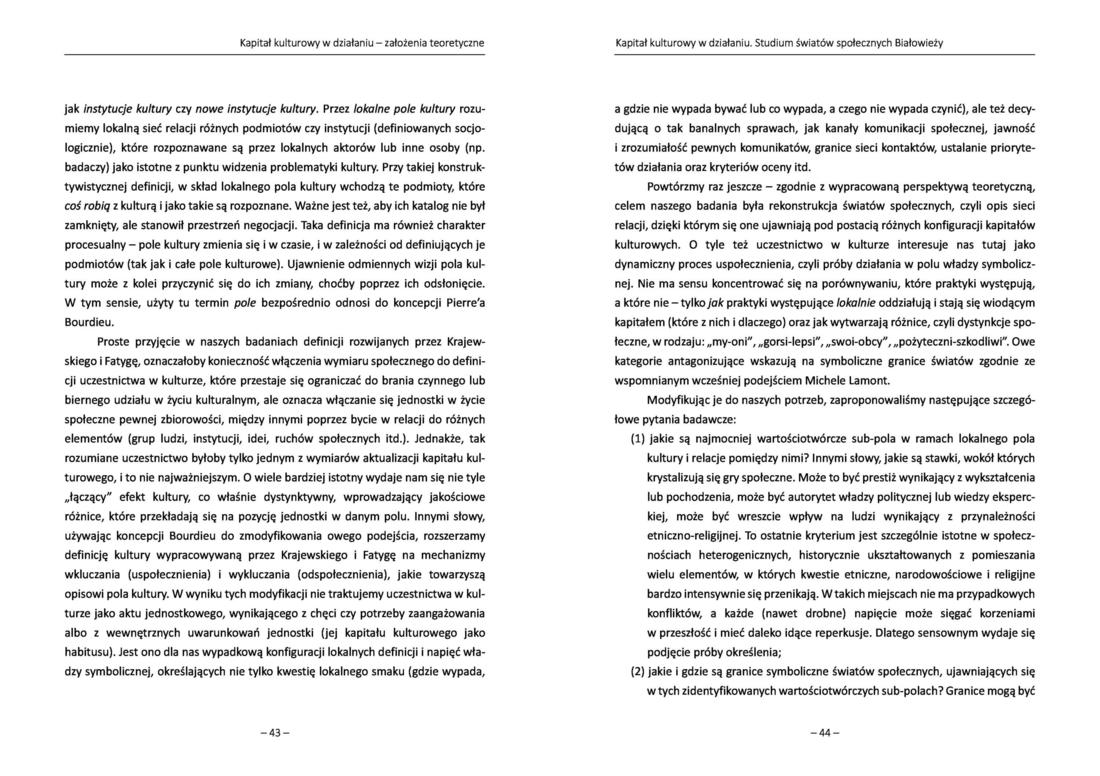 Kapitał kulturowy w działaniu – założenia teoretyczne

jak instytucje kultury czy nowe instytucje kultury. Przez lokalne pole kultury rozumiemy lokalną sieć relacji różnych podmiotów czy instytucji (definiowanych socjologicznie), które rozpoznawane są przez lokalnych aktorów lub inne osoby (np. badaczy) jako istotne z punktu widzenia problematyki kultury. Przy takiej konstruktywistycznej definicji, w skład lokalnego pola kultury wchodzą te podmioty, które coś robią z kulturą i jako takie są rozpoznane. Ważne jest też, aby ich katalog nie był zamknięty, ale stanowił przestrzeń negocjacji. Taka definicja ma również charakter procesualny – pole kultury zmienia się i w czasie, i w zależności od definiujących je podmiotów (tak jak i całe pole kulturowe). Ujawnienie odmiennych wizji pola kultury może z kolei przyczynić się do ich zmiany, choćby poprzez ich odsłonięcie. W tym sensie, użyty tu termin pole bezpośrednio odnosi do koncepcji Pierre'a Bourdieu.

Proste przyjęcie w naszych badaniach definicji rozwijanych przez Krajewskiego i Fatygę, oznaczałoby konieczność włączenia wymiaru społecznego do definicji uczestnictwa w kulturze, które przestaje się ograniczać do brania czynnego lub biernego udziału w życiu kulturalnym, ale oznacza włączanie się jednostki w życie społeczne pewnej zbiorowości, między innymi poprzez bycie w relacji do różnych elementów (grup ludzi, instytucji, idei, ruchów społecznych itd.). Jednakże, tak rozumiane uczestnictwo byłoby tylko jednym z wymiarów aktualizacji kapitału kulturowego, i to nie najważniejszym. O wiele bardziej istotny wydaje nam się nie tyle „łączący" efekt kultury, co właśnie dystynktywny, wprowadzający jakościowe różnice, które przekładają się na pozycję jednostki w danym polu. Innymi słowy, używając koncepcji Bourdieu do zmodyfikowania owego podejścia, rozszerzamy definicję kultury wypracowywaną przez Krajewskiego i Fatygę na mechanizmy wkluczania (uspołecznienia) i wykluczania (odspołecznienia), jakie towarzyszą opisowi pola kultury. W wyniku tych modyfikacji nie traktujemy uczestnictwa w kulturze jako aktu jednostkowego, wynikającego z chęci czy potrzeby zaangażowania albo z wewnętrznych uwarunkowań jednostki (jej kapitału kulturowego jako habitusu). Jest ono dla nas wypadkową konfiguracji lokalnych definicji i napięć władzy symbolicznej, określających nie tylko kwestię lokalnego smaku (gdzie wypada,

– 43 –

Kapitał kulturowy w działaniu. Studium światów społecznych Białowieży

a gdzie nie wypada bywać lub co wypada, a czego nie wypada czynić), ale też decydującą o tak banalnych sprawach, jak kanały komunikacji społecznej, jawność i zrozumiałość pewnych komunikatów, granice sieci kontaktów, ustalanie priorytetów działania oraz kryteriów oceny itd.

Powtórzmy raz jeszcze – zgodnie z wypracowaną perspektywą teoretyczną, celem naszego badania była rekonstrukcja światów społecznych, czyli opis sieci relacji, dzięki którym się one ujawniają pod postacią różnych konfiguracji kapitałów kulturowych. O tyle też uczestnictwo w kulturze interesuje nas tutaj jako dynamiczny proces uspołecznienia, czyli próby działania w polu władzy symbolicznej. Nie ma sensu koncentrować się na porównywaniu, które praktyki występują, a które nie – tylko jak praktyki występujące lokalnie oddziałują i stają się wiodącym kapitałem (które z nich i dlaczego) oraz jak wytwarzają różnice, czyli dystynkcje społeczne, w rodzaju: „my-oni", „gorsi-lepsi", „swoi-obcy", „pożyteczni-szkodliwi". Owe kategorie antagonizujące wskazują na symboliczne granice światów zgodnie ze wspomnianym wcześniej podejściem Michele Lamont.

Modyfikując je do naszych potrzeb, zaproponowaliśmy następujące szczegółowe pytania badawcze:

(1) jakie są najmocniej wartościotwórcze sub-pola w ramach lokalnego pola kultury i relacje pomiędzy nimi? Innymi słowy, jakie są stawki, wokół których krystalizują się gry społeczne. Może to być prestiż wynikający z wykształcenia lub pochodzenia, może być autorytet władzy politycznej lub wiedzy eksperckiej, może być wreszcie wpływ na ludzi wynikający z przynależności etniczno-religijnej. To ostatnie kryterium jest szczególnie istotne w społecznościach heterogenicznych, historycznie ukształtowanych z pomieszania wielu elementów, w których kwestie etniczne, narodowościowe i religijne bardzo intensywnie się przenikają. W takich miejscach nie ma przypadkowych konfliktów, a każde (nawet drobne) napięcie może sięgać korzeniami w przeszłość i mieć daleko idące reperkusje. Dlatego sensownym wydaje się podjęcie próby określenia;

(2) jakie i gdzie są granice symboliczne światów społecznych, ujawniających się w tych zidentyfikowanych wartościotwórczych sub-polach? Granice mogą być

– 44 –